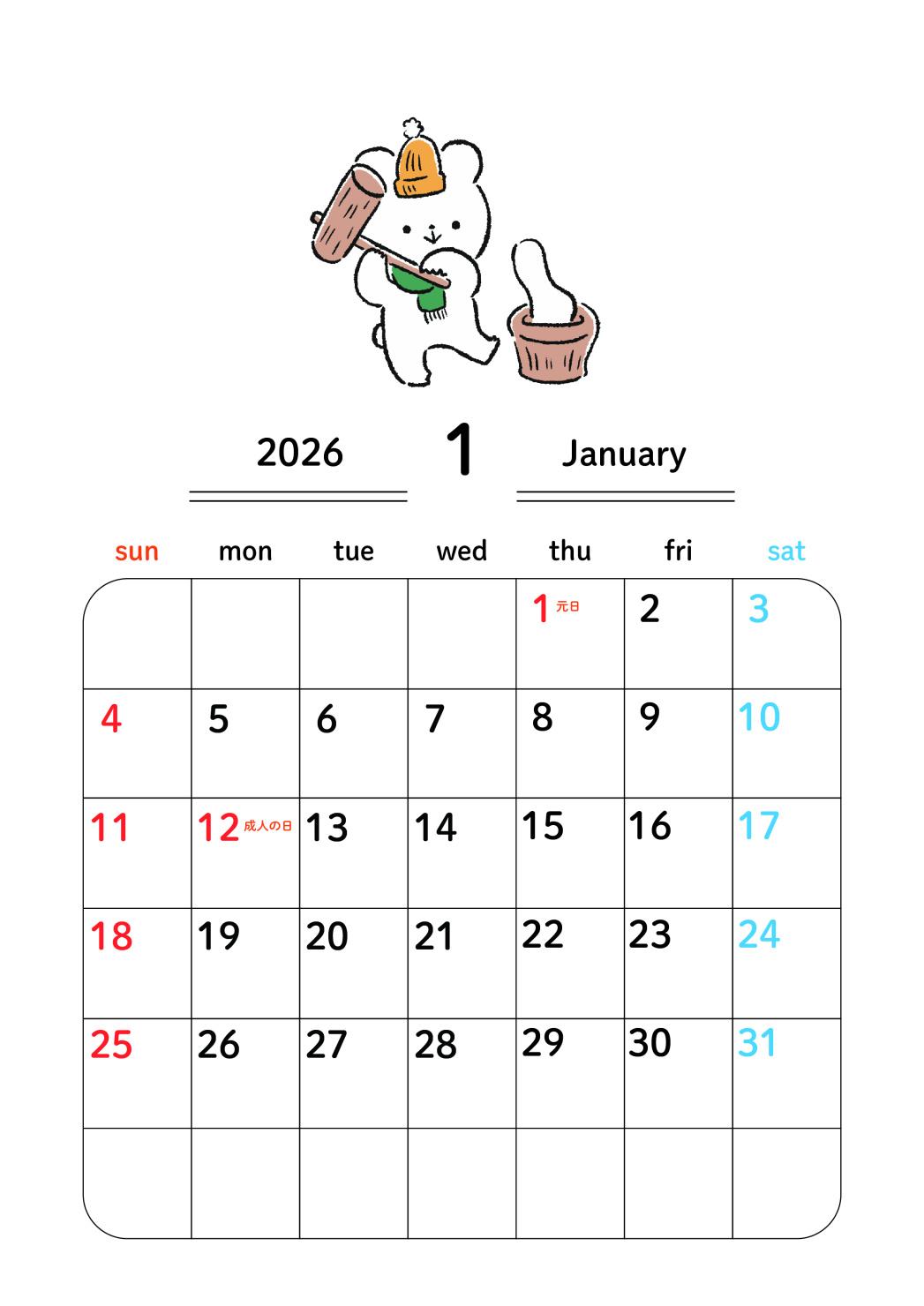 2026 1 January

| sun | mon | tue | wed | thu | fri | sat |
|---|---|---|---|---|---|---|
|  |  |  |  | 1 元日 | 2 | 3 |
| 4 | 5 | 6 | 7 | 8 | 9 | 10 |
| 11 | 12 成人の日 | 13 | 14 | 15 | 16 | 17 |
| 18 | 19 | 20 | 21 | 22 | 23 | 24 |
| 25 | 26 | 27 | 28 | 29 | 30 | 31 |
|  |  |  |  |  |  |  |